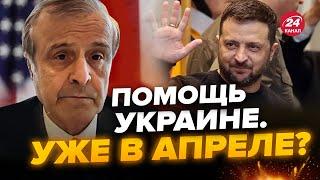 24 КАНАЛ

ПОМОЩЬ УКРАИНЕ. УЖЕ В АПРЕЛЕ?